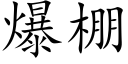 爆棚